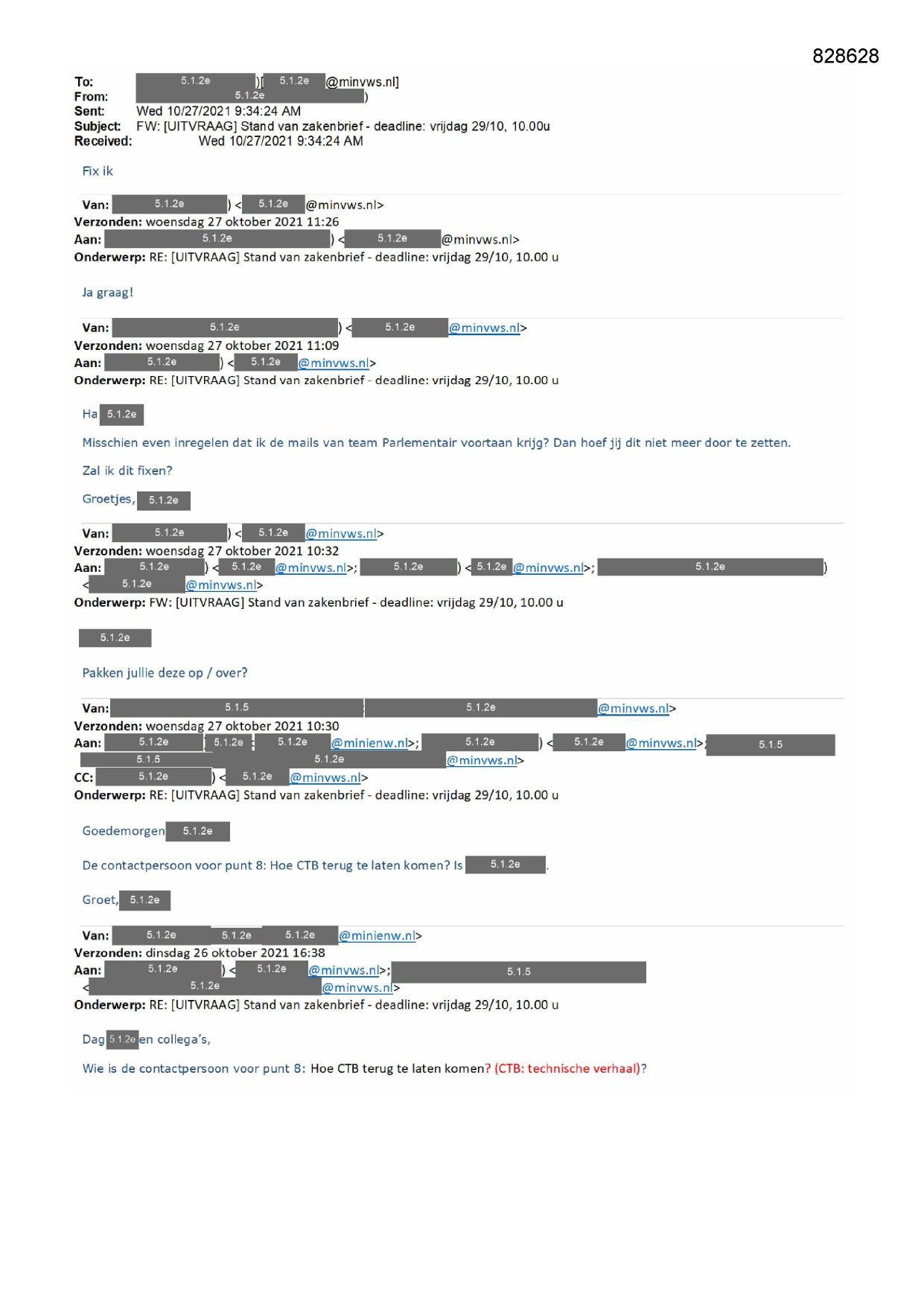 828628

To: 5.1.2e )[ 5.1.2e @minvws.nl]
From: 5.1.2e )
Sent: Wed 10/27/2021 9:34:24 AM
Subject: FW: [UITVRAAG] Stand van zakenbrief - deadline: vrijdag 29/10, 10.00u
Received: Wed 10/27/2021 9:34:24 AM

Fix ik

Van: 5.1.2e ) < 5.1.2e @minvws.nl>
Verzonden: woensdag 27 oktober 2021 11:26
Aan: 5.1.2e ) < 5.1.2e @minvws.nl>
Onderwerp: RE: [UITVRAAG] Stand van zakenbrief - deadline: vrijdag 29/10, 10.00 u

Ja graag!

Van: 5.1.2e ) < 5.1.2e @minvws.nl>
Verzonden: woensdag 27 oktober 2021 11:09
Aan: 5.1.2e ) < 5.1.2e @minvws.nl>
Onderwerp: RE: [UITVRAAG] Stand van zakenbrief - deadline: vrijdag 29/10, 10.00 u

Ha 5.1.2e

Misschien even inregelen dat ik de mails van team Parlementair voortaan krijg? Dan hoef jij dit niet meer door te zetten.

Zal ik dit fixen?

Groetjes, 5.1.2e

Van: 5.1.2e ) < 5.1.2e @minvws.nl>
Verzonden: woensdag 27 oktober 2021 10:32
Aan: 5.1.2e ) < 5.1.2e @minvws.nl>; 5.1.2e ) < 5.1.2e @minvws.nl>; 5.1.2e )
< 5.1.2e @minvws.nl>
Onderwerp: FW: [UITVRAAG] Stand van zakenbrief - deadline: vrijdag 29/10, 10.00 u

5.1.2e

Pakken jullie deze op / over?

Van: 5.1.5 5.1.2e @minvws.nl>
Verzonden: woensdag 27 oktober 2021 10:30
Aan: 5.1.2e 5.1.2e 5.1.2e @minienw.nl>; 5.1.2e ) < 5.1.2e @minvws.nl>; 5.1.5
5.1.5 5.1.2e @minvws.nl>
CC: 5.1.2e ) < 5.1.2e @minvws.nl>
Onderwerp: RE: [UITVRAAG] Stand van zakenbrief - deadline: vrijdag 29/10, 10.00 u

Goedemorgen 5.1.2e

De contactpersoon voor punt 8: Hoe CTB terug te laten komen? Is 5.1.2e .

Groet, 5.1.2e

Van: 5.1.2e 5.1.2e 5.1.2e @minienw.nl>
Verzonden: dinsdag 26 oktober 2021 16:38
Aan: 5.1.2e ) < 5.1.2e @minvws.nl>; 5.1.5
< 5.1.2e @minvws.nl>
Onderwerp: RE: [UITVRAAG] Stand van zakenbrief - deadline: vrijdag 29/10, 10.00 u

Dag 5.1.2e en collega's,

Wie is de contactpersoon voor punt 8: Hoe CTB terug te laten komen? (CTB: technische verhaal)?